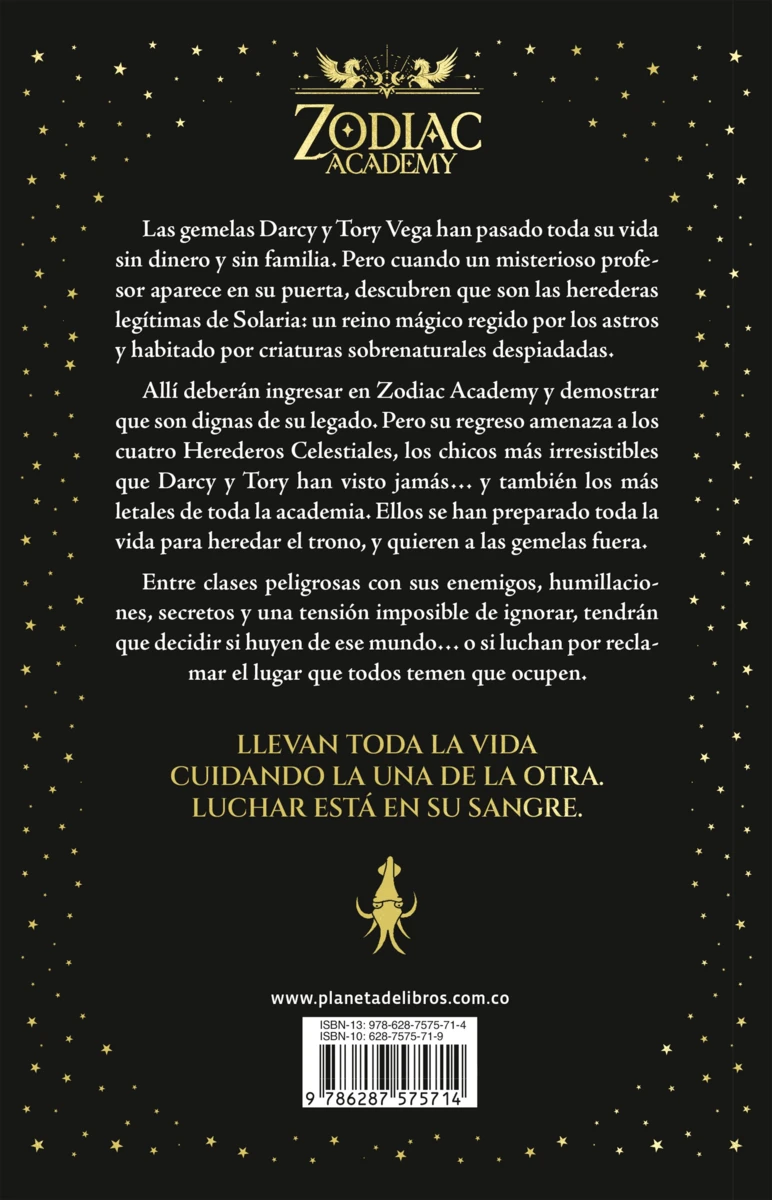 ZODIAC
ACADEMY

Las gemelas Darcy y Tory Vega han pasado toda su vida sin dinero y sin familia. Pero cuando un misterioso profesor aparece en su puerta, descubren que son las herederas legítimas de Solaria: un reino mágico regido por los astros y habitado por criaturas sobrenaturales despiadadas.

Allí deberán ingresar en Zodiac Academy y demostrar que son dignas de su legado. Pero su regreso amenaza a los cuatro Herederos Celestiales, los chicos más irresistibles que Darcy y Tory han visto jamás… y también los más letales de toda la academia. Ellos se han preparado toda la vida para heredar el trono, y quieren a las gemelas fuera.

Entre clases peligrosas con sus enemigos, humillaciones, secretos y una tensión imposible de ignorar, tendrán que decidir si huyen de ese mundo… o si luchan por reclamar el lugar que todos temen que ocupen.

LLEVAN TODA LA VIDA
CUIDANDO LA UNA DE LA OTRA.
LUCHAR ESTÁ EN SU SANGRE.

www.planetadelibros.com.co

ISBN-13: 978-628-7575-71-4
ISBN-10: 628-7575-71-9

9 786287 575714